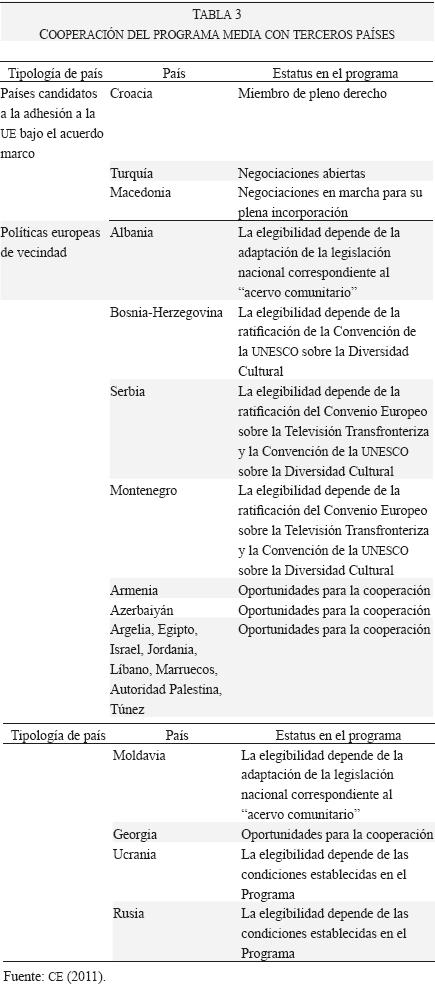 TABLA 3
COOPERACIÓN DEL PROGRAMA MEDIA CON TERCEROS PAÍSES

| Tipología de país | País | Estatus en el programa |
|---|---|---|
| Países candidatos a la adhesión a la UE bajo el acuerdo marco | Croacia | Miembro de pleno derecho |
| | Turquía | Negociaciones abiertas |
| | Macedonia | Negociaciones en marcha para su plena incorporación |
| Políticas europeas de vecindad | Albania | La elegibilidad depende de la adaptación de la legislación nacional correspondiente al "acervo comunitario" |
| | Bosnia-Herzegovina | La elegibilidad depende de la ratificación de la Convención de la UNESCO sobre la Diversidad Cultural |
| | Serbia | La elegibilidad depende de la ratificación del Convenio Europeo sobre la Televisión Transfronteriza y la Convención de la UNESCO sobre la Diversidad Cultural |
| | Montenegro | La elegibilidad depende de la ratificación del Convenio Europeo sobre la Televisión Transfronteriza y la Convención de la UNESCO sobre la Diversidad Cultural |
| | Armenia | Oportunidades para la cooperación |
| | Azerbaiyán | Oportunidades para la cooperación |
| | Argelia, Egipto, Israel, Jordania, Líbano, Marruecos, Autoridad Palestina, Túnez | Oportunidades para la cooperación |

| Tipología de país | País | Estatus en el programa |
|---|---|---|
| | Moldavia | La elegibilidad depende de la adaptación de la legislación nacional correspondiente al "acervo comunitario" |
| | Georgia | Oportunidades para la cooperación |
| | Ucrania | La elegibilidad depende de las condiciones establecidas en el Programa |
| | Rusia | La elegibilidad depende de las condiciones establecidas en el Programa |

Fuente: CE (2011).